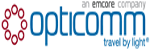 an emcore company
opticomm
travel by light®